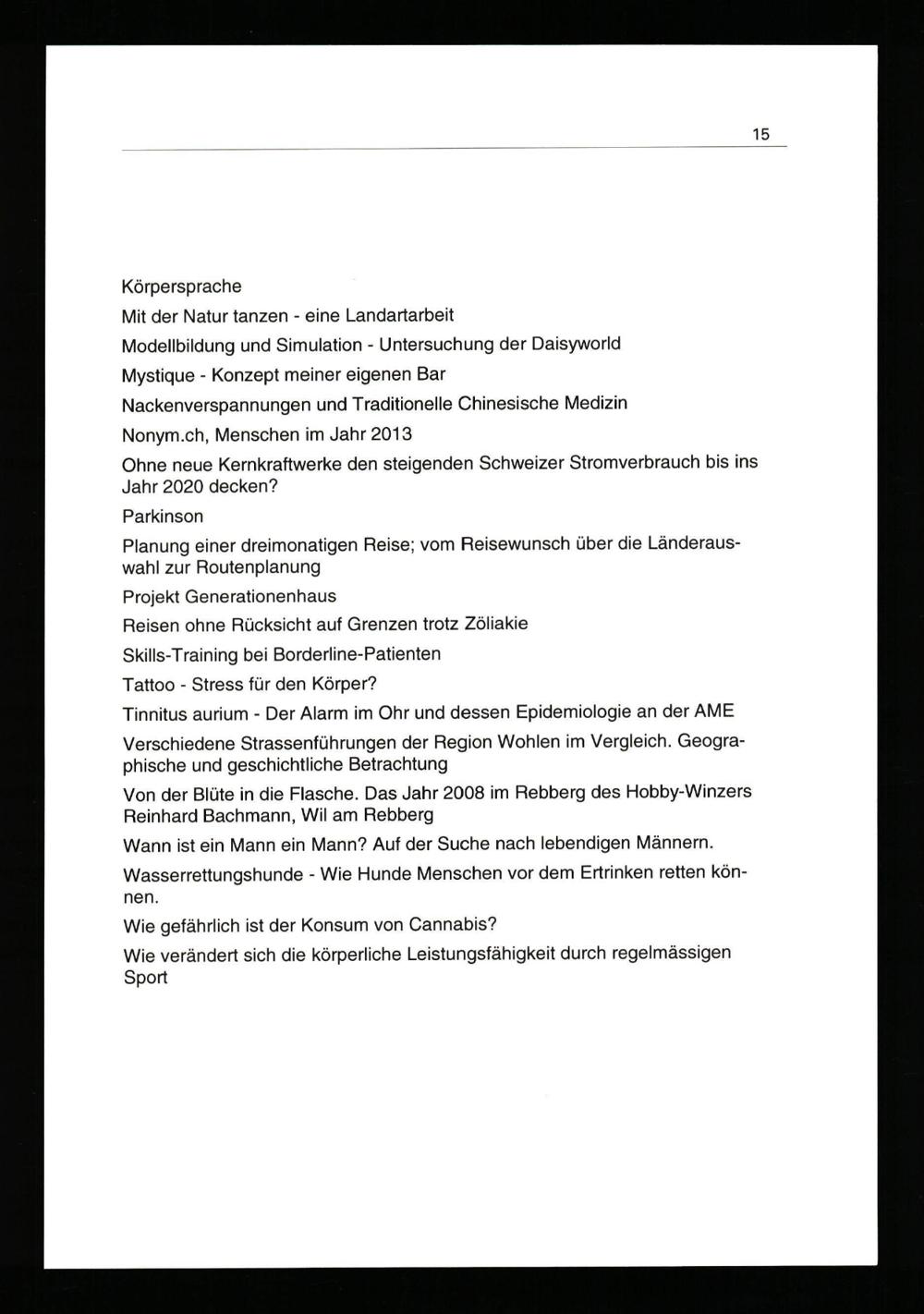 15

Körpersprache

Mit der Natur tanzen - eine Landartarbeit

Modellbildung und Simulation - Untersuchung der Daisyworld

Mystique - Konzept meiner eigenen Bar

Nackenverspannungen und Traditionelle Chinesische Medizin

Nonym.ch, Menschen im Jahr 2013

Ohne neue Kernkraftwerke den steigenden Schweizer Stromverbrauch bis ins Jahr 2020 decken?

Parkinson

Planung einer dreimonatigen Reise; vom Reisewunsch über die Länderauswahl zur Routenplanung

Projekt Generationenhaus

Reisen ohne Rücksicht auf Grenzen trotz Zöliakie

Skills-Training bei Borderline-Patienten

Tattoo - Stress für den Körper?

Tinnitus aurium - Der Alarm im Ohr und dessen Epidemiologie an der AME

Verschiedene Strassenführungen der Region Wohlen im Vergleich. Geographische und geschichtliche Betrachtung

Von der Blüte in die Flasche. Das Jahr 2008 im Rebberg des Hobby-Winzers Reinhard Bachmann, Wil am Rebberg

Wann ist ein Mann ein Mann? Auf der Suche nach lebendigen Männern.

Wasserrettungshunde - Wie Hunde Menschen vor dem Ertrinken retten können.

Wie gefährlich ist der Konsum von Cannabis?

Wie verändert sich die körperliche Leistungsfähigkeit durch regelmässigen Sport